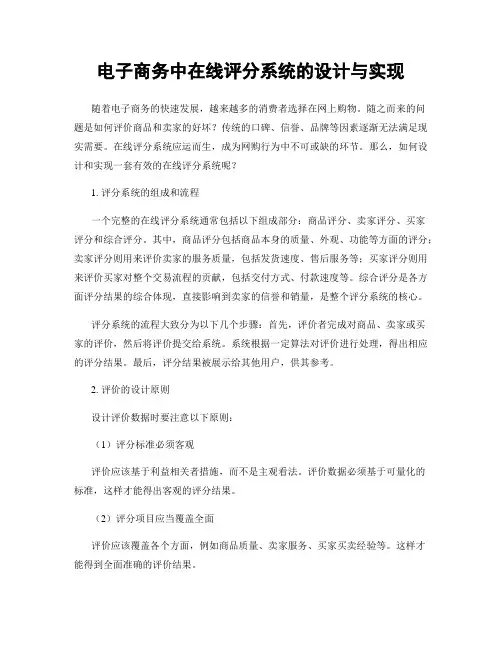 电子商务中在线评分系统的设计与实现

随着电子商务的快速发展，越来越多的消费者选择在网上购物。随之而来的问题是如何评价商品和卖家的好坏？传统的口碑、信誉、品牌等因素逐渐无法满足现实需要。在线评分系统应运而生，成为网购行为中不可或缺的环节。那么，如何设计和实现一套有效的在线评分系统呢？

1. 评分系统的组成和流程

一个完整的在线评分系统通常包括以下组成部分：商品评分、卖家评分、买家评分和综合评分。其中，商品评分包括商品本身的质量、外观、功能等方面的评分；卖家评分则用来评价卖家的服务质量，包括发货速度、售后服务等；买家评分则用来评价买家对整个交易流程的贡献，包括交付方式、付款速度等。综合评分是各方面评分结果的综合体现，直接影响到卖家的信誉和销量，是整个评分系统的核心。

评分系统的流程大致分为以下几个步骤：首先，评价者完成对商品、卖家或买家的评价，然后将评价提交给系统。系统根据一定算法对评价进行处理，得出相应的评分结果。最后，评分结果被展示给其他用户，供其参考。

2. 评价的设计原则

设计评价数据时要注意以下原则：

（1）评分标准必须客观

评价应该基于利益相关者措施，而不是主观看法。评价数据必须基于可量化的标准，这样才能得出客观的评分结果。

（2）评分项目应当覆盖全面

评价应该覆盖各个方面，例如商品质量、卖家服务、买家买卖经验等。这样才能得到全面准确的评价结果。